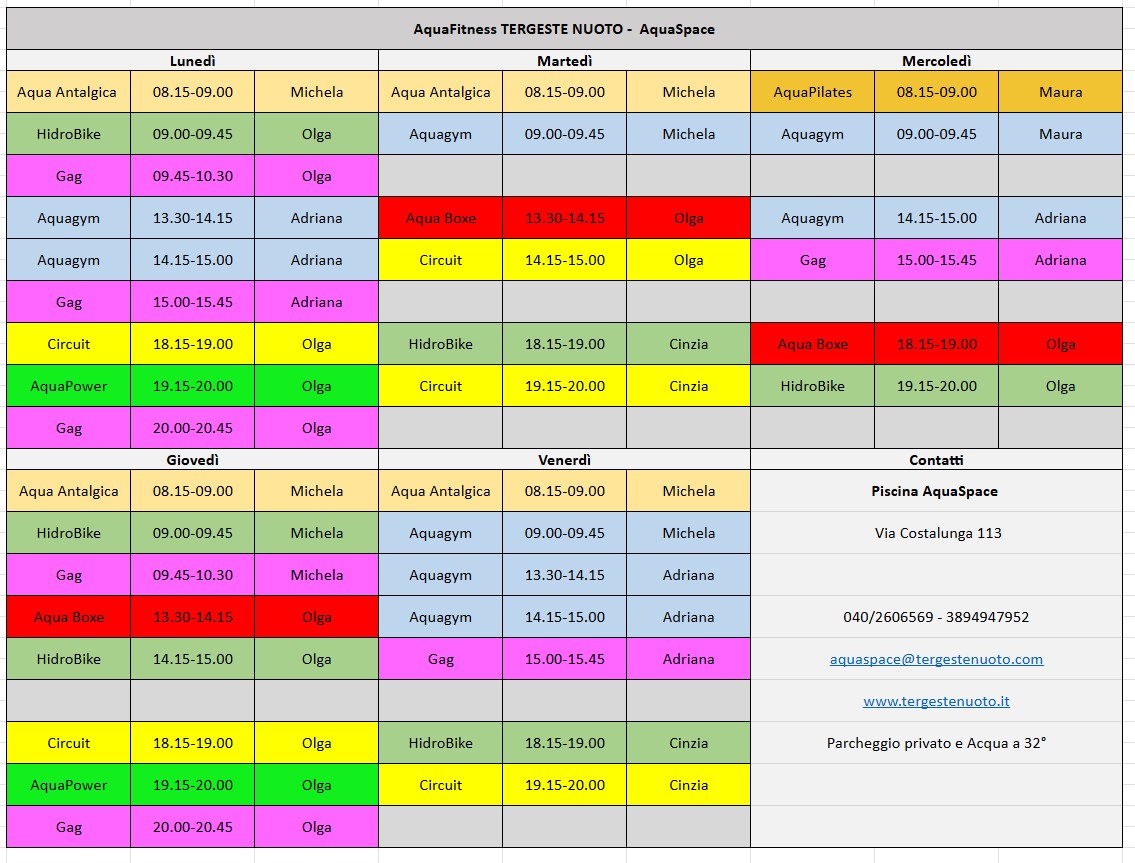 AquaFitness TERGESTE NUOTO - AquaSpace

| Lunedì | | | Martedì | | | Mercoledì | | |
|---|---|---|---|---|---|---|---|---|
| Aqua Antalgica | 08.15-09.00 | Michela | Aqua Antalgica | 08.15-09.00 | Michela | AquaPilates | 08.15-09.00 | Maura |
| HidroBike | 09.00-09.45 | Olga | Aquagym | 09.00-09.45 | Michela | Aquagym | 09.00-09.45 | Maura |
| Gag | 09.45-10.30 | Olga | | | | | | |
| Aquagym | 13.30-14.15 | Adriana | Aqua Boxe | 13.30-14.15 | Olga | Aquagym | 14.15-15.00 | Adriana |
| Aquagym | 14.15-15.00 | Adriana | Circuit | 14.15-15.00 | Olga | Gag | 15.00-15.45 | Adriana |
| Gag | 15.00-15.45 | Adriana | | | | | | |
| Circuit | 18.15-19.00 | Olga | HidroBike | 18.15-19.00 | Cinzia | Aqua Boxe | 18.15-19.00 | Olga |
| AquaPower | 19.15-20.00 | Olga | Circuit | 19.15-20.00 | Cinzia | HidroBike | 19.15-20.00 | Olga |
| Gag | 20.00-20.45 | Olga | | | | | | |

| Giovedì | | | Venerdì | | | Contatti |
|---|---|---|---|---|---|---|
| Aqua Antalgica | 08.15-09.00 | Michela | Aqua Antalgica | 08.15-09.00 | Michela | Piscina AquaSpace |
| HidroBike | 09.00-09.45 | Michela | Aquagym | 09.00-09.45 | Michela | Via Costalunga 113 |
| Gag | 09.45-10.30 | Michela | Aquagym | 13.30-14.15 | Adriana | |
| Aqua Boxe | 13.30-14.15 | Olga | Aquagym | 14.15-15.00 | Adriana | 040/2606569 - 3894947952 |
| HidroBike | 14.15-15.00 | Olga | Gag | 15.00-15.45 | Adriana | aquaspace@tergestenuoto.com |
| | | | | | | www.tergestenuoto.it |
| Circuit | 18.15-19.00 | Olga | HidroBike | 18.15-19.00 | Cinzia | Parcheggio privato e Acqua a 32° |
| AquaPower | 19.15-20.00 | Olga | Circuit | 19.15-20.00 | Cinzia | |
| Gag | 20.00-20.45 | Olga | | | | |